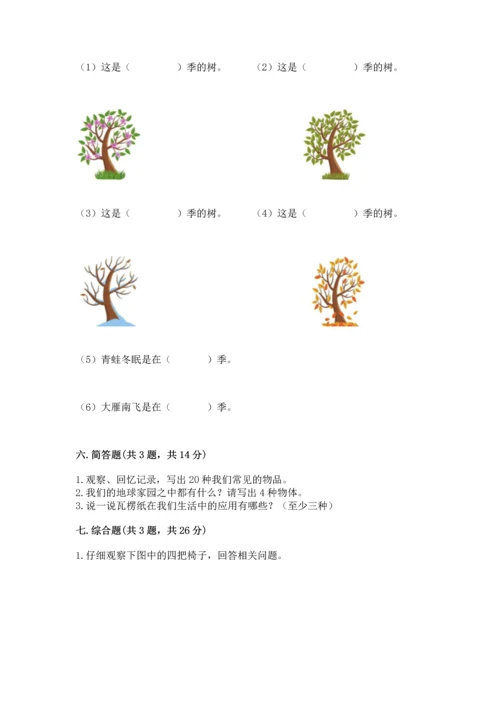 （1）这是（　　　　）季的树。　（2）这是（　　　　）季的树。

（3）这是（　　　　）季的树。　（4）这是（　　　　）季的树。

（5）青蛙冬眠是在（　　　）季。

（6）大雁南飞是在（　　　）季。

六. 简答题(共 3 题，共 14 分)

1. 观察、回忆记录，写出 20 种我们常见的物品。
2. 我们的地球家园之中都有什么？请写出 4 种物体。
3. 说一说瓦楞纸在我们生活中的应用有哪些？（至少三种）

七. 综合题(共 3 题，共 26 分)

1. 仔细观察下图中的四把椅子，回答相关问题。